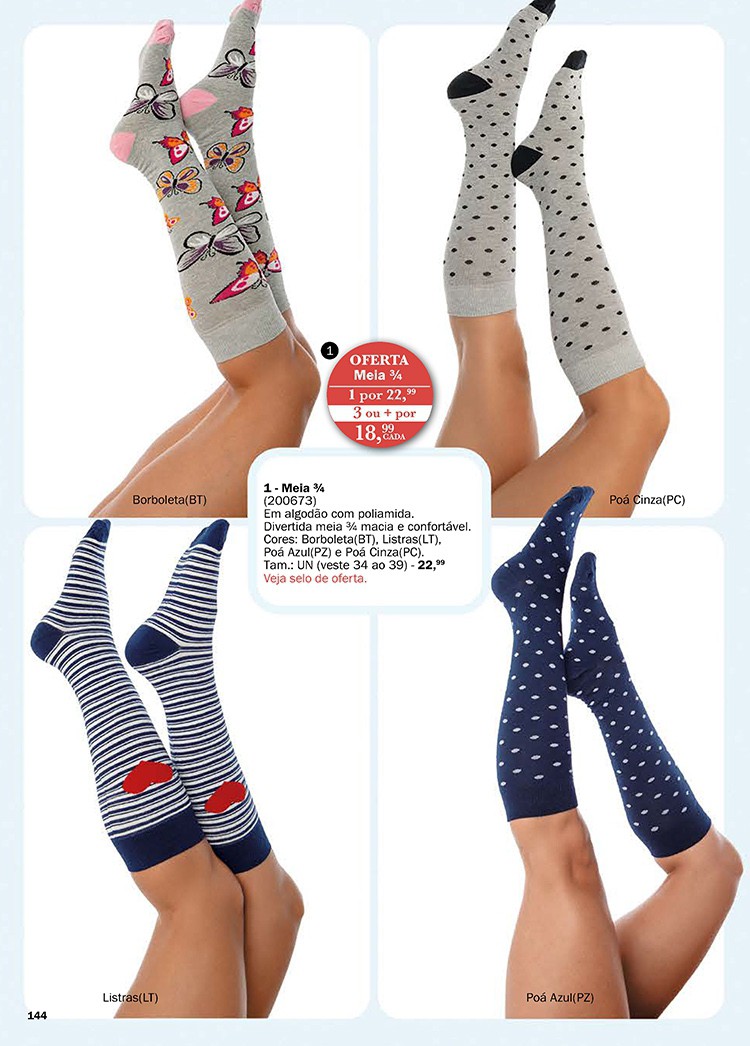 1

OFERTA
Meia ¾
1 por 22,$^{99}$
3 ou + por
18,$^{99}$ CADA

Borboleta(BT)

Poá Cinza(PC)

1 - Meia ¾
(200673)
Em algodão com poliamida.
Divertida meia ¾ macia e confortável.
Cores: Borboleta(BT), Listras(LT), Poá Azul(PZ) e Poá Cinza(PC).
Tam.: UN (veste 34 ao 39) - 22,$^{99}$
Veja selo de oferta.

Listras(LT)

Poá Azul(PZ)

144